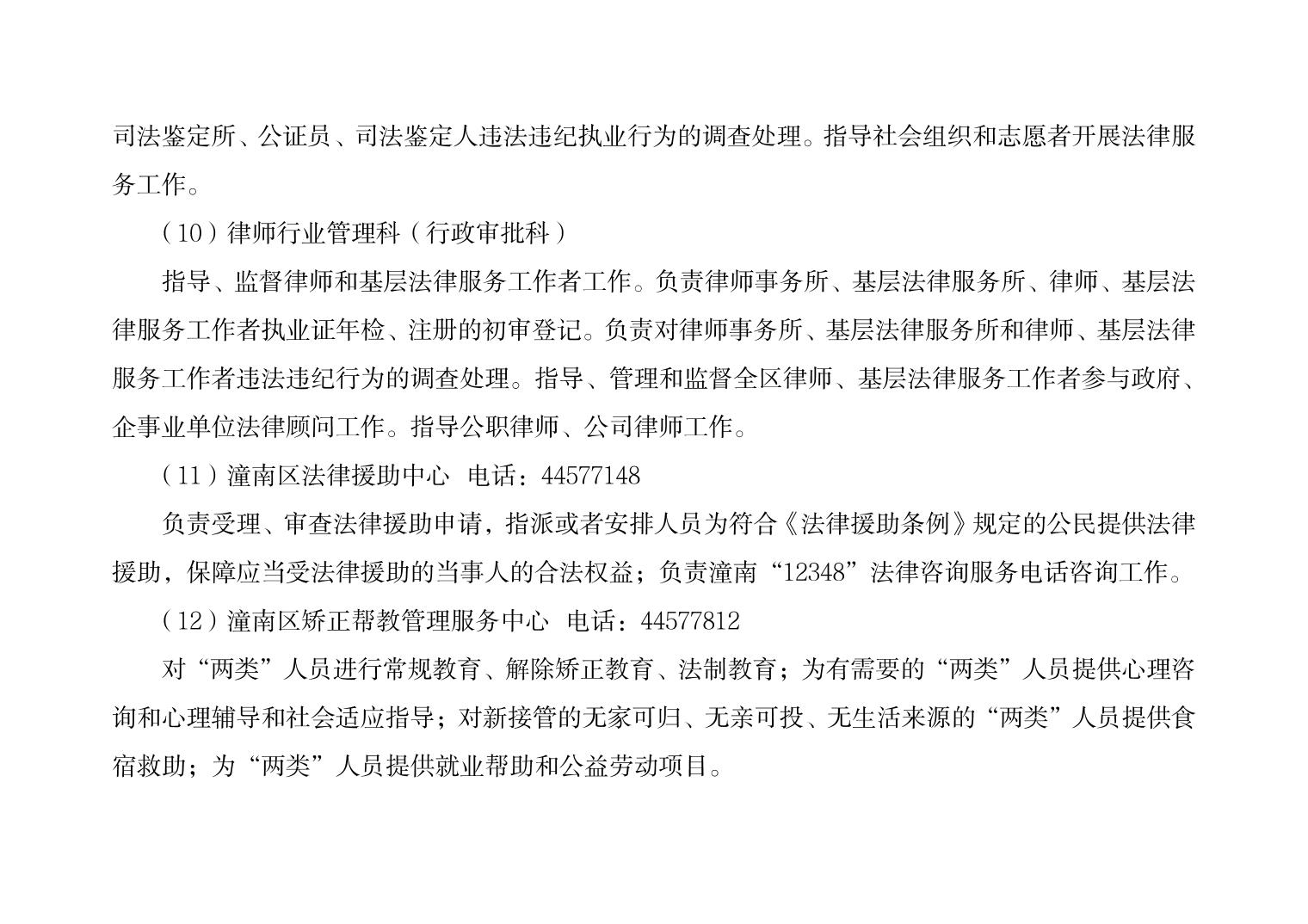 司法鉴定所、公证员、司法鉴定人违法违纪执业行为的调查处理。指导社会组织和志愿者开展法律服务工作。

（10）律师行业管理科（行政审批科）

指导、监督律师和基层法律服务工作者工作。负责律师事务所、基层法律服务所、律师、基层法律服务工作者执业证年检、注册的初审登记。负责对律师事务所、基层法律服务所和律师、基层法律服务工作者违法违纪行为的调查处理。指导、管理和监督全区律师、基层法律服务工作者参与政府、企事业单位法律顾问工作。指导公职律师、公司律师工作。

（11）潼南区法律援助中心 电话：44577148

负责受理、审查法律援助申请，指派或者安排人员为符合《法律援助条例》规定的公民提供法律援助，保障应当受法律援助的当事人的合法权益；负责潼南“12348”法律咨询服务电话咨询工作。

（12）潼南区矫正帮教管理服务中心 电话：44577812

对“两类”人员进行常规教育、解除矫正教育、法制教育；为有需要的“两类”人员提供心理咨询和心理辅导和社会适应指导；对新接管的无家可归、无亲可投、无生活来源的“两类”人员提供食宿救助；为“两类”人员提供就业帮助和公益劳动项目。